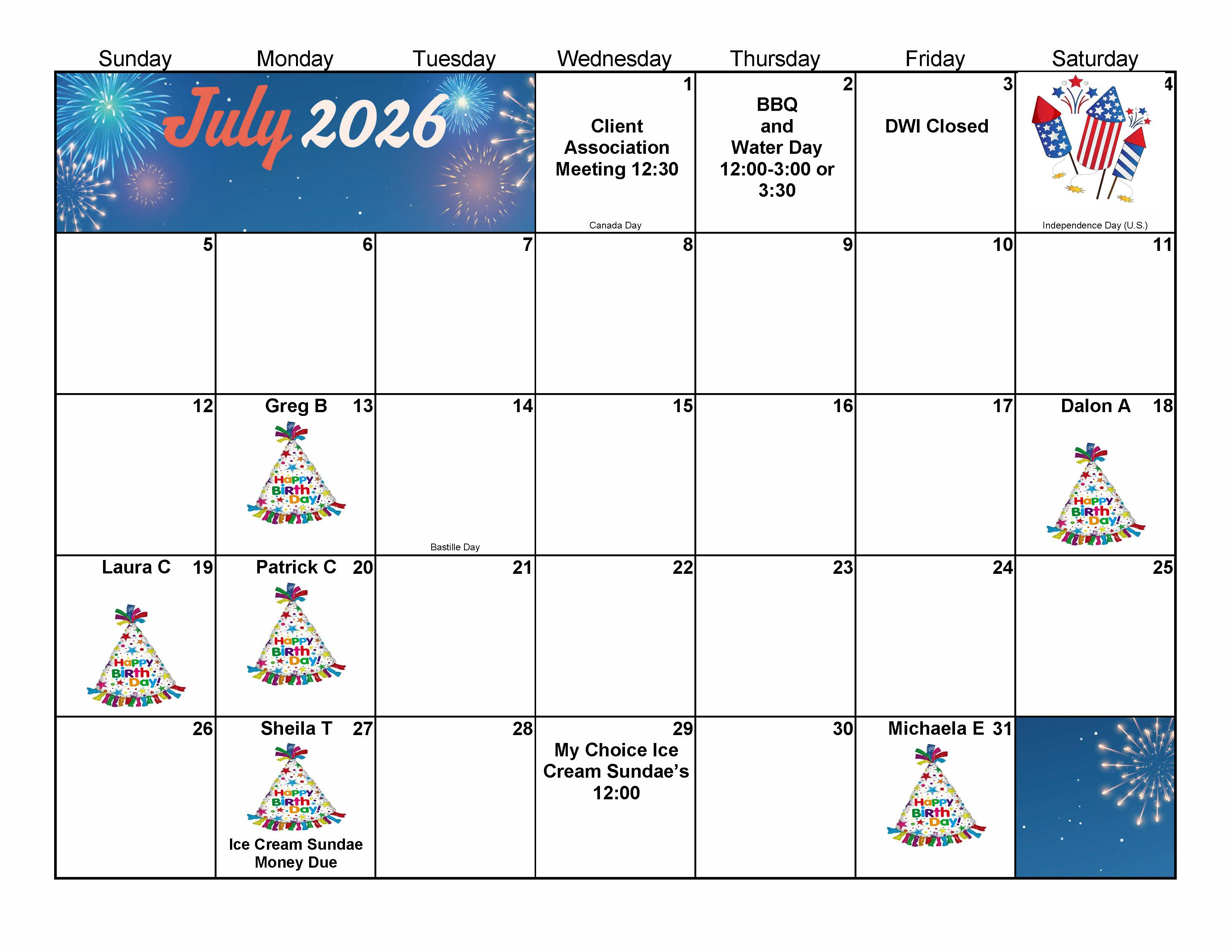 | Sunday | Monday | Tuesday | Wednesday | Thursday | Friday | Saturday |
|---|---|---|---|---|---|---|
| July 2026 | | | 1 Client Association Meeting 12:30 Canada Day | 2 BBQ and Water Day 12:00-3:00 or 3:30 | 3 DWI Closed | 4 Independence Day (U.S.) |
| 5 | 6 | 7 | 8 | 9 | 10 | 11 |
| 12 | Greg B 13 Happy Birth Day! | 14 Bastille Day | 15 | 16 | 17 | Dalon A 18 Happy Birth Day! |
| Laura C 19 Happy Birth Day! | Patrick C 20 Happy Birth Day! | 21 | 22 | 23 | 24 | 25 |
| 26 | Sheila T 27 Happy Birth Day! Ice Cream Sundae Money Due | 28 | 29 My Choice Ice Cream Sundae's 12:00 | 30 | Michaela E 31 Happy Birth Day! | |